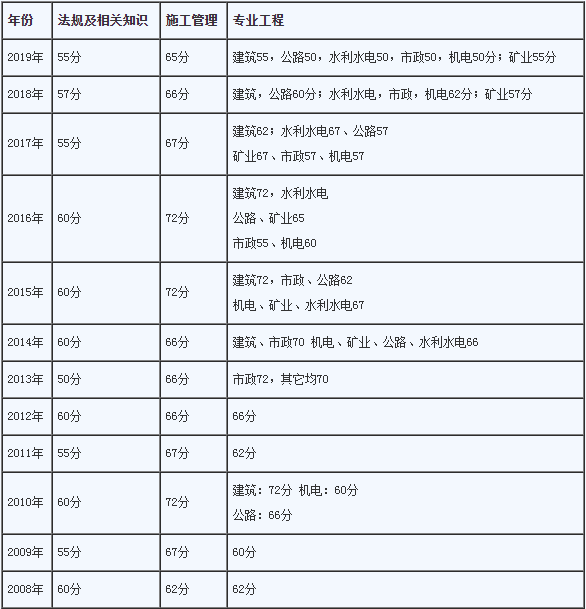 | 年份 | 法规及相关知识 | 施工管理 | 专业工程 |
|---|---|---|---|
| 2019年 | 55分 | 65分 | 建筑55，公路50，水利水电50，市政50，机电50分；矿业55分 |
| 2018年 | 57分 | 66分 | 建筑，公路60分；水利水电，市政，机电62分；矿业57分 |
| 2017年 | 55分 | 67分 | 建筑62；水利水电67、公路57 矿业67、市政57、机电57 |
| 2016年 | 60分 | 72分 | 建筑72，水利水电 公路、矿业65 市政55、机电60 |
| 2015年 | 60分 | 72分 | 建筑72，市政、公路62 机电、矿业、水利水电67 |
| 2014年 | 60分 | 66分 | 建筑、市政70 机电、矿业、公路、水利水电66 |
| 2013年 | 50分 | 66分 | 市政72，其它均70 |
| 2012年 | 60分 | 66分 | 66分 |
| 2011年 | 55分 | 67分 | 62分 |
| 2010年 | 60分 | 72分 | 建筑：72分 机电：60分 公路：66分 |
| 2009年 | 55分 | 67分 | 60分 |
| 2008年 | 60分 | 62分 | 62分 |